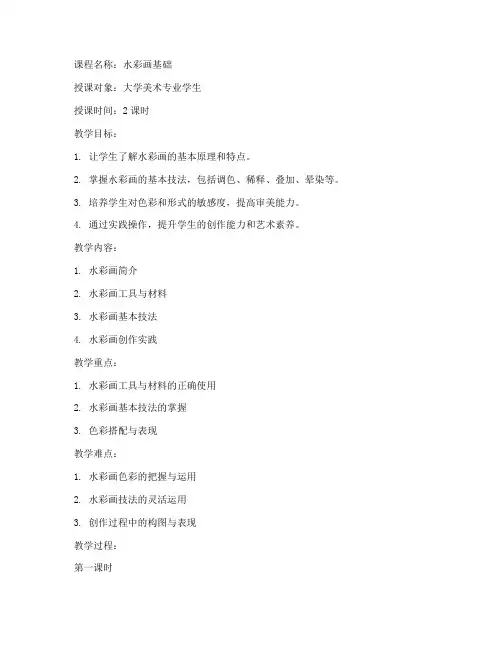 课程名称：水彩画基础

授课对象：大学美术专业学生

授课时间：2 课时

教学目标：

1. 让学生了解水彩画的基本原理和特点。

2. 掌握水彩画的基本技法，包括调色、稀释、叠加、晕染等。

3. 培养学生对色彩和形式的敏感度，提高审美能力。

4. 通过实践操作，提升学生的创作能力和艺术素养。

教学内容：

1. 水彩画简介

2. 水彩画工具与材料

3. 水彩画基本技法

4. 水彩画创作实践

教学重点：

1. 水彩画工具与材料的正确使用

2. 水彩画基本技法的掌握

3. 色彩搭配与表现

教学难点：

1. 水彩画色彩的把握与运用

2. 水彩画技法的灵活运用

3. 创作过程中的构图与表现

教学过程：

第一课时